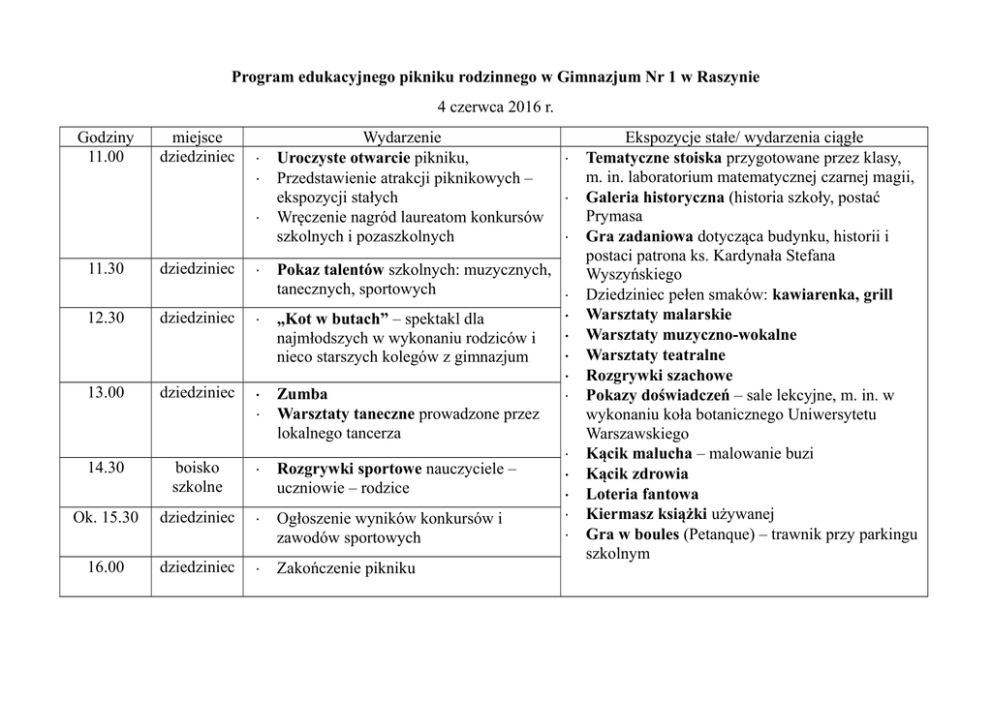 Program edukacyjnego pikniku rodzinnego w Gimnazjum Nr 1 w Raszynie

4 czerwca 2016 r.

| Godziny | miejsce | Wydarzenie | Ekspozycje stałe/ wydarzenia ciągłe |
|---|---|---|---|
| 11.00 | dziedziniec | • Uroczyste otwarcie pikniku, • Przedstawienie atrakcji piknikowych – ekspozycji stałych • Wręczenie nagród laureatom konkursów szkolnych i pozaszkolnych | • Tematyczne stoiska przygotowane przez klasy, m. in. laboratorium matematycznej czarnej magii, • Galeria historyczna (historia szkoły, postać Prymasa • Gra zadaniowa dotycząca budynku, historii i postaci patrona ks. Kardynała Stefana Wyszyńskiego • Dziedziniec pełen smaków: kawiarenka, grill • Warsztaty malarskie • Warsztaty muzyczno-wokalne • Warsztaty teatralne • Rozgrywki szachowe • Pokazy doświadczeń – sale lekcyjne, m. in. w wykonaniu koła botanicznego Uniwersytetu Warszawskiego • Kącik malucha – malowanie buzi • Kącik zdrowia • Loteria fantowa • Kiermasz książki używanej • Gra w boules (Petanque) – trawnik przy parkingu szkolnym |
| 11.30 | dziedziniec | • Pokaz talentów szkolnych: muzycznych, tanecznych, sportowych | |
| 12.30 | dziedziniec | • „Kot w butach” – spektakl dla najmłodszych w wykonaniu rodziców i nieco starszych kolegów z gimnazjum | |
| 13.00 | dziedziniec | • Zumba • Warsztaty taneczne prowadzone przez lokalnego tancerza | |
| 14.30 | boisko szkolne | • Rozgrywki sportowe nauczyciele – uczniowie – rodzice | |
| Ok. 15.30 | dziedziniec | • Ogłoszenie wyników konkursów i zawodów sportowych | |
| 16.00 | dziedziniec | • Zakończenie pikniku | |